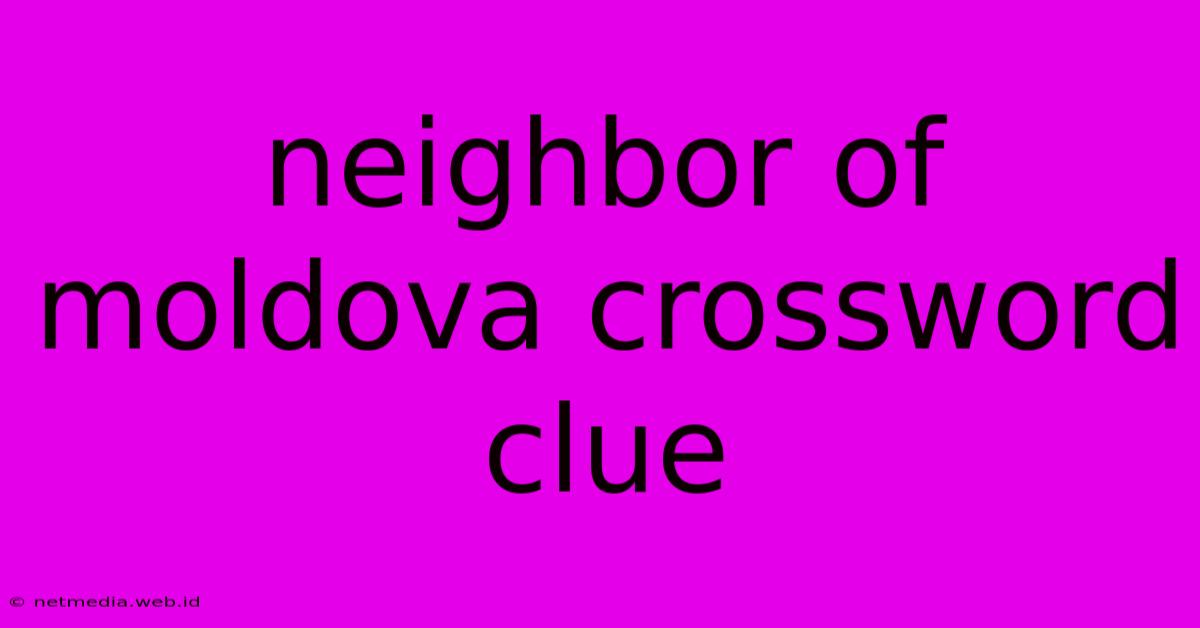 neighbor of moldova crossword clue

© netmedia.web.id